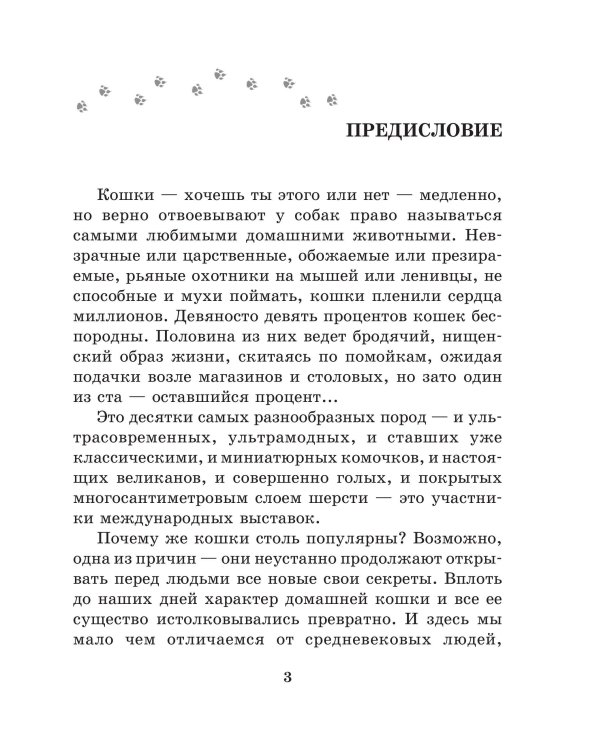 ПРЕДИСЛОВИЕ

Кошки — хочешь ты этого или нет — медленно, но верно отвоевывают у собак право называться самыми любимыми домашними животными. Невзрачные или царственные, обожаемые или презираемые, рьяные охотники на мышей или ленивцы, не способные и мухи поймать, кошки пленили сердца миллионов. Девяносто девять процентов кошек беспородны. Половина из них ведет бродячий, нищенский образ жизни, скитаясь по помойкам, ожидая подачки возле магазинов и столовых, но зато один из ста — оставшийся процент...

Это десятки самых разнообразных пород — и ультрасовременных, ультрамодных, и ставших уже классическими, и миниатюрных комочков, и настоящих великанов, и совершенно голых, и покрытых многосантиметровым слоем шерсти — это участники международных выставок.

Почему же кошки столь популярны? Возможно, одна из причин — они неустанно продолжают открывать перед людьми все новые свои секреты. Вплоть до наших дней характер домашней кошки и все ее существо истолковывались превратно. И здесь мы мало чем отличаемся от средневековых людей,

3